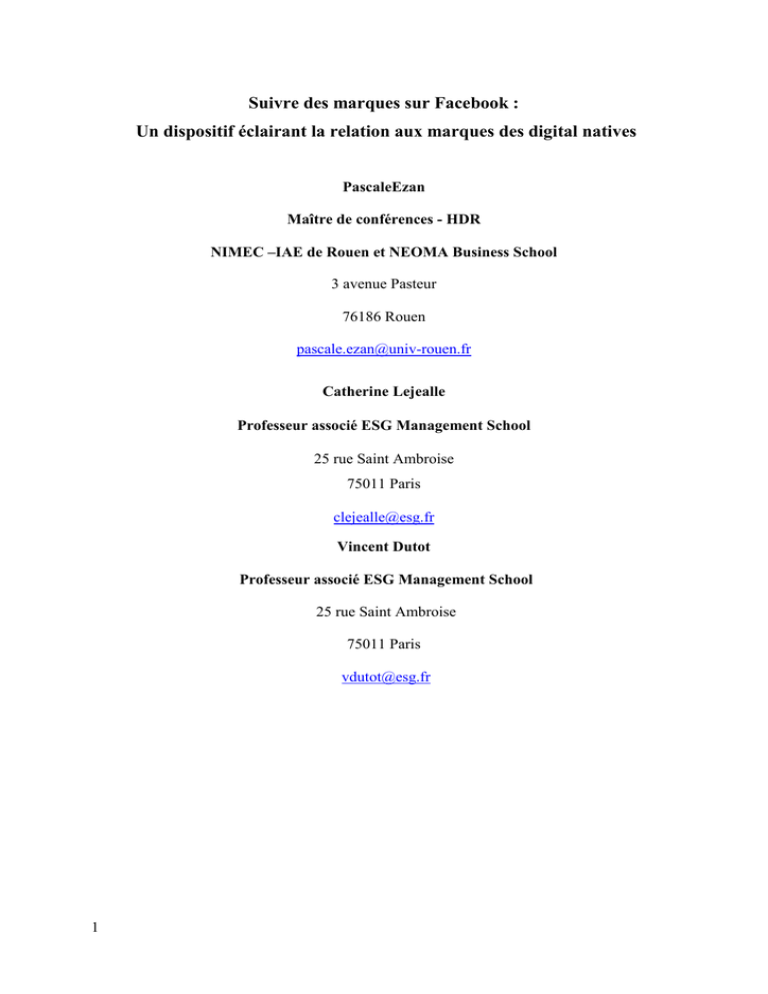 Suivre des marques sur Facebook :
Un dispositif éclairant la relation aux marques des digital natives

PascaleEzan

Maître de conférences - HDR

NIMEC –IAE de Rouen et NEOMA Business School

3 avenue Pasteur

76186 Rouen

pascale.ezan@univ-rouen.fr

Catherine Lejealle

Professeur associé ESG Management School

25 rue Saint Ambroise

75011 Paris

clejealle@esg.fr

Vincent Dutot

Professeur associé ESG Management School

25 rue Saint Ambroise

75011 Paris

vdutot@esg.fr

1